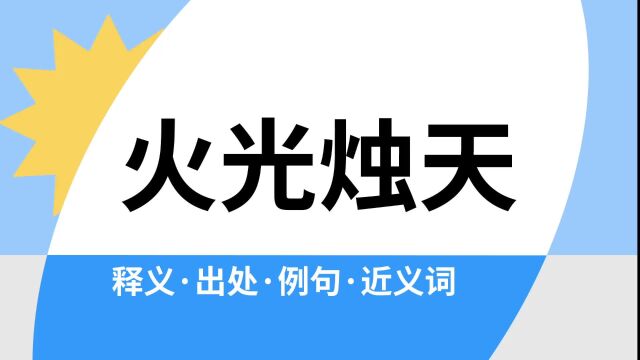 火光烛天

释义·出处·例句·近义词